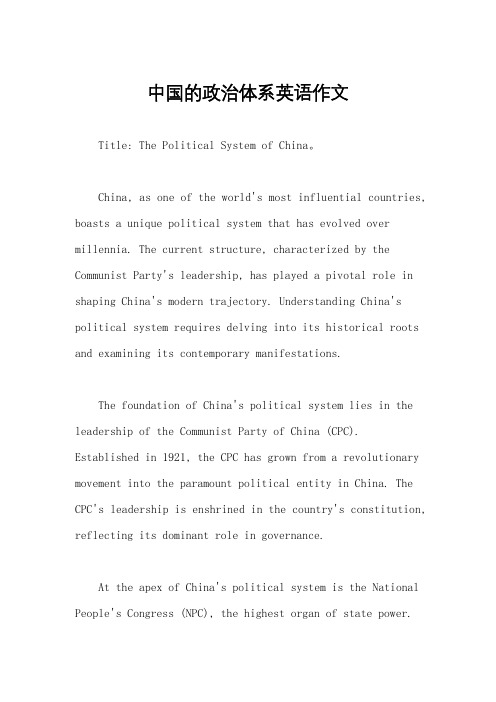 中国的政治体系英语作文

Title: The Political System of China。

China, as one of the world's most influential countries, boasts a unique political system that has evolved over millennia. The current structure, characterized by the Communist Party's leadership, has played a pivotal role in shaping China's modern trajectory. Understanding China's political system requires delving into its historical roots and examining its contemporary manifestations.

The foundation of China's political system lies in the leadership of the Communist Party of China (CPC). Established in 1921, the CPC has grown from a revolutionary movement into the paramount political entity in China. The CPC's leadership is enshrined in the country's constitution, reflecting its dominant role in governance.

At the apex of China's political system is the National People's Congress (NPC), the highest organ of state power.